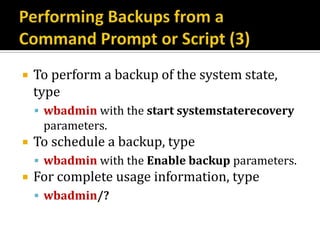 Performing Backups from a Command Prompt or Script (3)

To perform a backup of the system state, type

wbadmin with the start systemstaterecovery parameters.

To schedule a backup, type

wbadmin with the Enable backup parameters.

For complete usage information, type

wbadmin/?